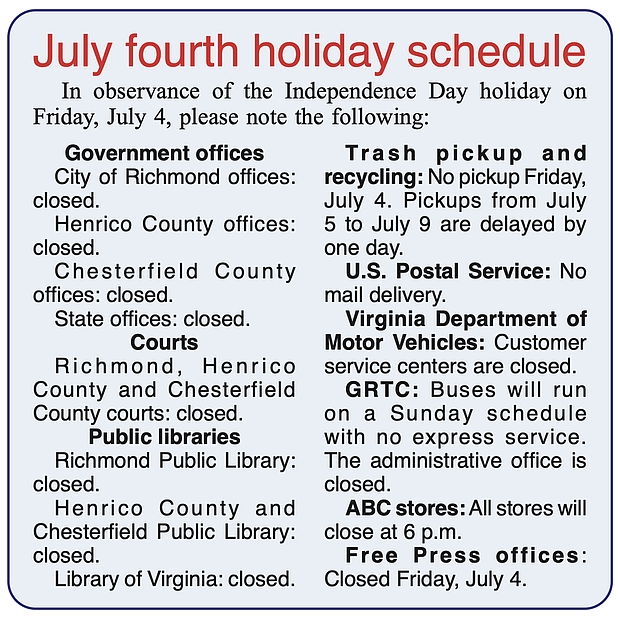 July fourth holiday schedule

In observance of the Independence Day holiday on Friday, July 4, please note the following:

Government offices

City of Richmond offices: closed.

Henrico County offices: closed.

Chesterfield County offices: closed.

State offices: closed.

Courts

Richmond, Henrico County and Chesterfield County courts: closed.

Public libraries

Richmond Public Library: closed.

Henrico County and Chesterfield Public Library: closed.

Library of Virginia: closed.

Trash pickup and recycling: No pickup Friday, July 4. Pickups from July 5 to July 9 are delayed by one day.

U.S. Postal Service: No mail delivery.

Virginia Department of Motor Vehicles: Customer service centers are closed.

GRTC: Buses will run on a Sunday schedule with no express service. The administrative office is closed.

ABC stores: All stores will close at 6 p.m.

Free Press offices: Closed Friday, July 4.